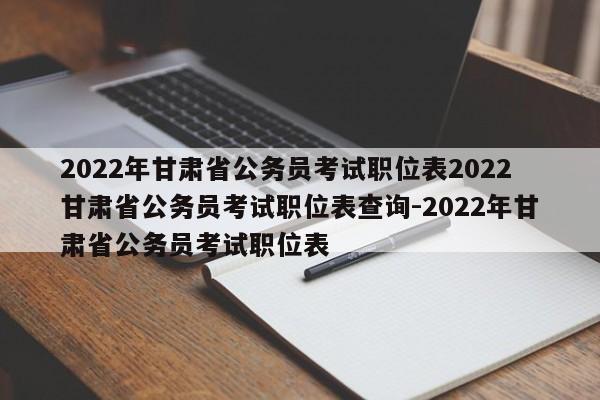 2022年甘肃省公务员考试职位表2022甘肃省公务员考试职位表查询-2022年甘肃省公务员考试职位表